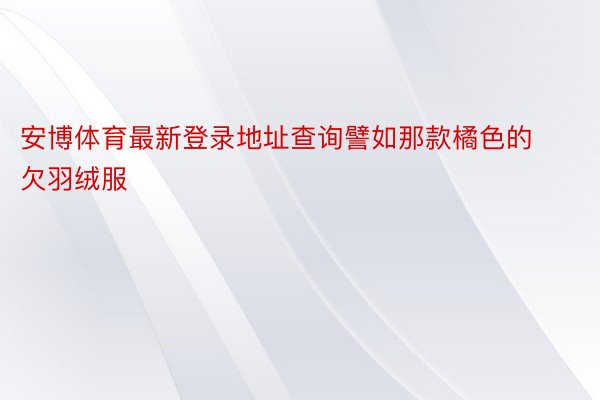 安博体育最新登录地址查询譬如那款橘色的欠羽绒服